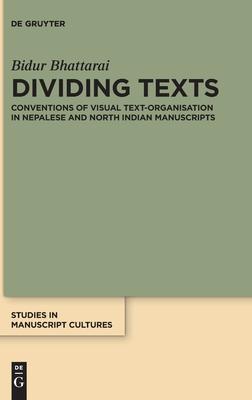 DE GRUYTER

Bidur Bhattarai

DIVIDING TEXTS

CONVENTIONS OF VISUAL TEXT-ORGANISATION IN NEPALESE AND NORTH INDIAN MANUSCRIPTS

STUDIES IN MANUSCRIPT CULTURES

DE G